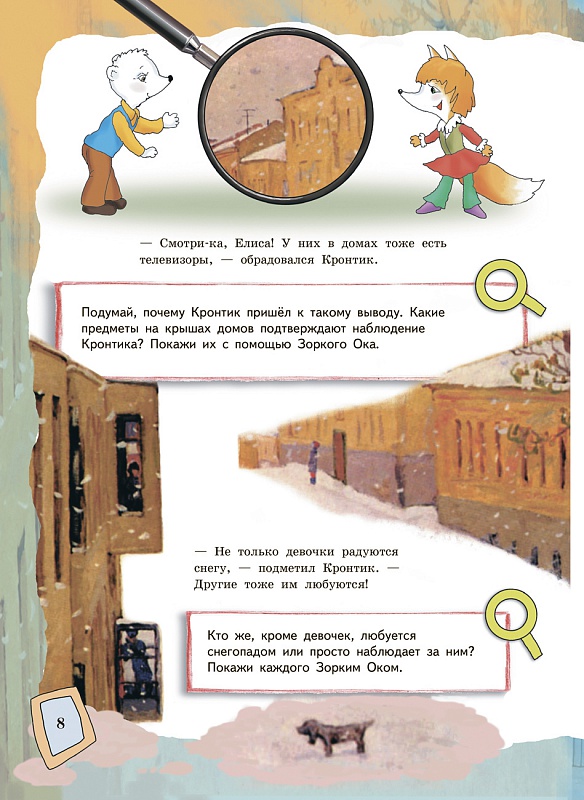 — Смотри-ка, Елиса! У них в домах тоже есть телевизоры, — обрадовался Кронтик.

Подумай, почему Кронтик пришёл к такому выводу. Какие предметы на крышах домов подтверждают наблюдение Кронтика? Покажи их с помощью Зоркого Ока.

— Не только девочки радуются снегу, — подметил Кронтик. — Другие тоже им любуются!

Кто же, кроме девочек, любуется снегопадом или просто наблюдает за ним? Покажи каждого Зорким Оком.

8